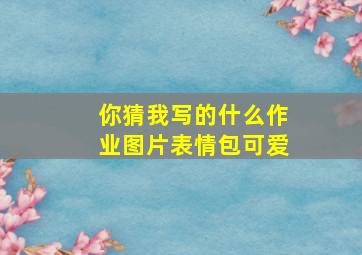 你猜我写的什么作业图片表情包可爱